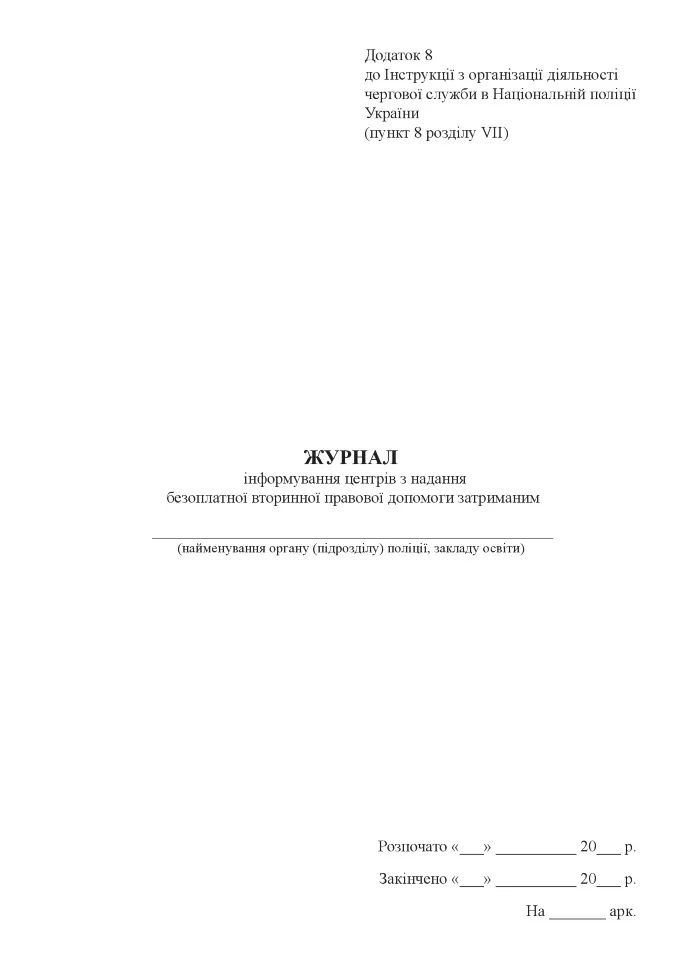 Додаток 8
до Інструкції з організації діяльності чергової служби в Національній поліції України
(пункт 8 розділу VII)

ЖУРНАЛ
інформування центрів з надання безоплатної вторинної правової допомоги затриманим

(найменування органу (підрозділу) поліції, закладу освіти)

Розпочато «___» __________ 20___ р.

Закінчено «___» __________ 20___ р.

На _______ арк.